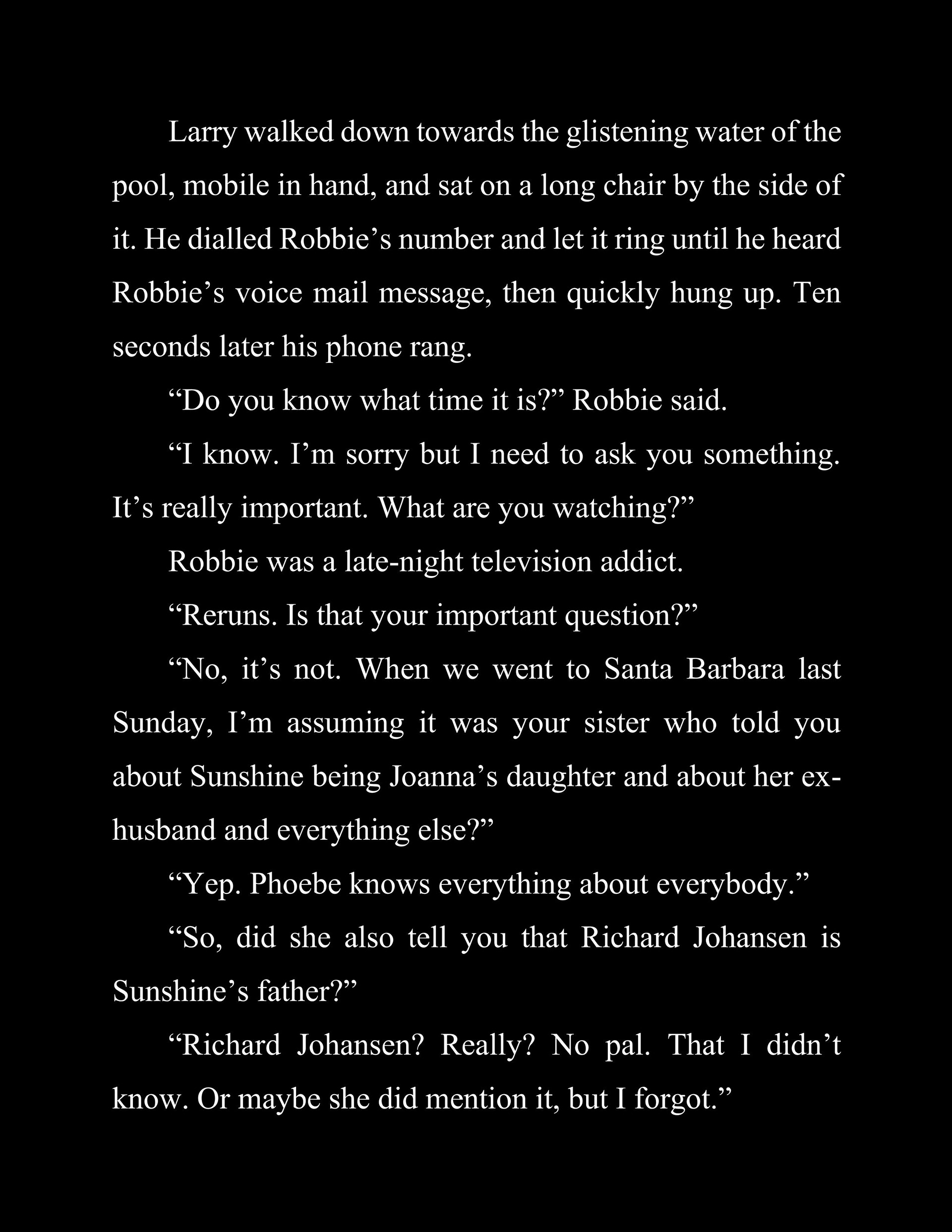 Larry walked down towards the glistening water of the pool, mobile in hand, and sat on a long chair by the side of it. He dialled Robbie's number and let it ring until he heard Robbie's voice mail message, then quickly hung up. Ten seconds later his phone rang.

"Do you know what time it is?" Robbie said.

"I know. I'm sorry but I need to ask you something. It's really important. What are you watching?"

Robbie was a late-night television addict.

"Reruns. Is that your important question?"

"No, it's not. When we went to Santa Barbara last Sunday, I'm assuming it was your sister who told you about Sunshine being Joanna's daughter and about her ex-husband and everything else?"

"Yep. Phoebe knows everything about everybody."

"So, did she also tell you that Richard Johansen is Sunshine's father?"

"Richard Johansen? Really? No pal. That I didn't know. Or maybe she did mention it, but I forgot."